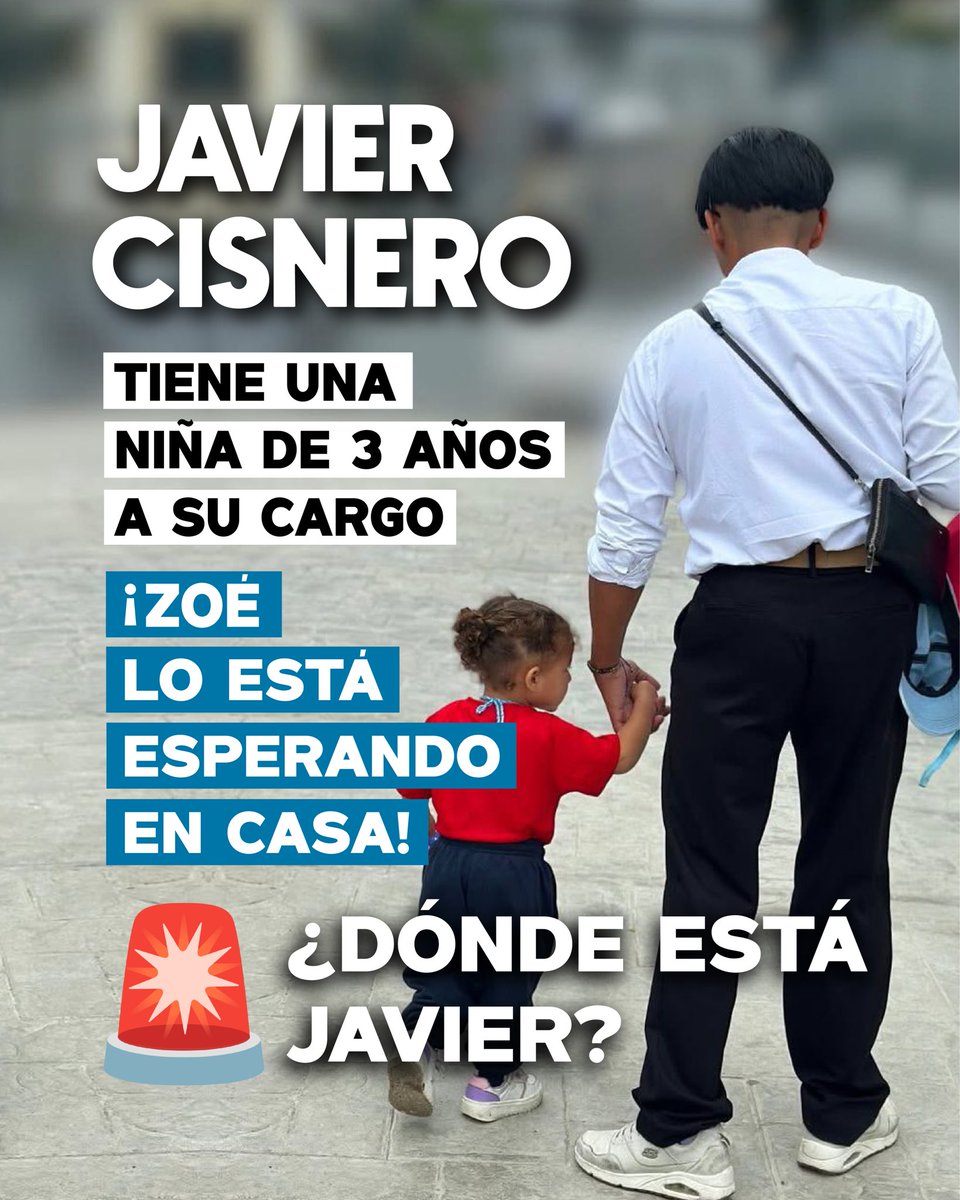 JAVIER CISNERO

TIENE UNA NIÑA DE 3 AÑOS A SU CARGO

¡ZOÉ LO ESTÁ ESPERANDO EN CASA!

¿DÓNDE ESTÁ JAVIER?